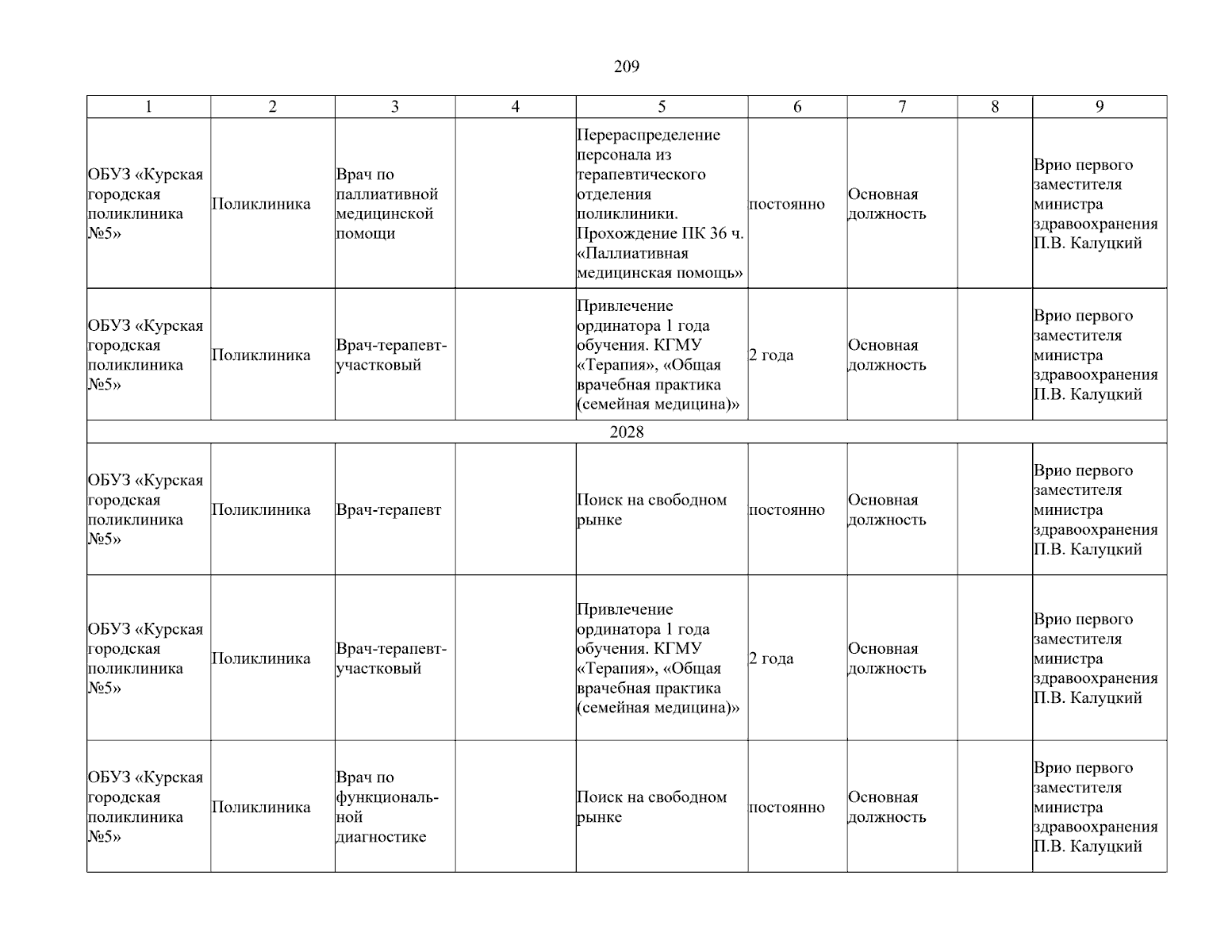 209

| 1 | 2 | 3 | 4 | 5 | 6 | 7 | 8 | 9 |
|---|---|---|---|---|---|---|---|---|
| ОБУЗ «Курская городская поликлиника №5» | Поликлиника | Врач по паллиативной медицинской помощи | | Перераспределение персонала из терапевтического отделения поликлиники. Прохождение ПК 36 ч. «Паллиативная медицинская помощь» | постоянно | Основная должность | | Врио первого заместителя министра здравоохранения П.В. Калуцкий |
| ОБУЗ «Курская городская поликлиника №5» | Поликлиника | Врач-терапевт-участковый | | Привлечение ординатора 1 года обучения. КГМУ «Терапия», «Общая врачебная практика (семейная медицина)» | 2 года | Основная должность | | Врио первого заместителя министра здравоохранения П.В. Калуцкий |
| 2028 | | | | | | | | |
| ОБУЗ «Курская городская поликлиника №5» | Поликлиника | Врач-терапевт | | Поиск на свободном рынке | постоянно | Основная должность | | Врио первого заместителя министра здравоохранения П.В. Калуцкий |
| ОБУЗ «Курская городская поликлиника №5» | Поликлиника | Врач-терапевт-участковый | | Привлечение ординатора 1 года обучения. КГМУ «Терапия», «Общая врачебная практика (семейная медицина)» | 2 года | Основная должность | | Врио первого заместителя министра здравоохранения П.В. Калуцкий |
| ОБУЗ «Курская городская поликлиника №5» | Поликлиника | Врач по функциональной диагностике | | Поиск на свободном рынке | постоянно | Основная должность | | Врио первого заместителя министра здравоохранения П.В. Калуцкий |